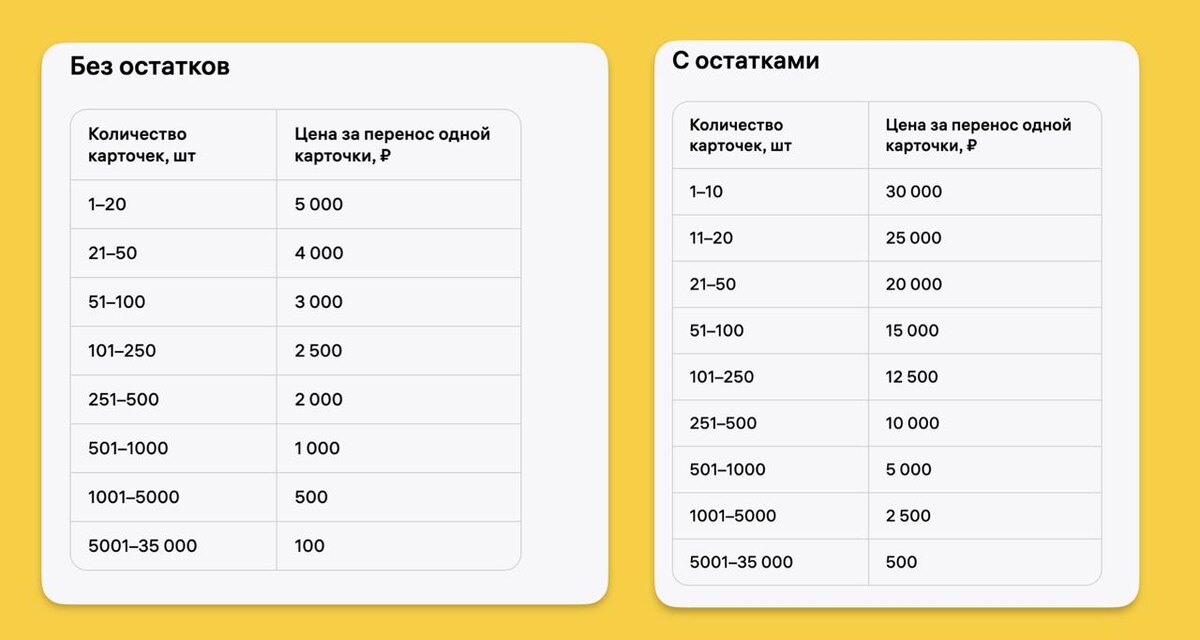 Без остатков

| Количество карточек, шт | Цена за перенос одной карточки, ₽ |
|---|---|
| 1–20 | 5 000 |
| 21–50 | 4 000 |
| 51–100 | 3 000 |
| 101–250 | 2 500 |
| 251–500 | 2 000 |
| 501–1000 | 1 000 |
| 1001–5000 | 500 |
| 5001–35 000 | 100 |

С остатками

| Количество карточек, шт | Цена за перенос одной карточки, ₽ |
|---|---|
| 1–10 | 30 000 |
| 11–20 | 25 000 |
| 21–50 | 20 000 |
| 51–100 | 15 000 |
| 101–250 | 12 500 |
| 251–500 | 10 000 |
| 501–1000 | 5 000 |
| 1001–5000 | 2 500 |
| 5001–35 000 | 500 |